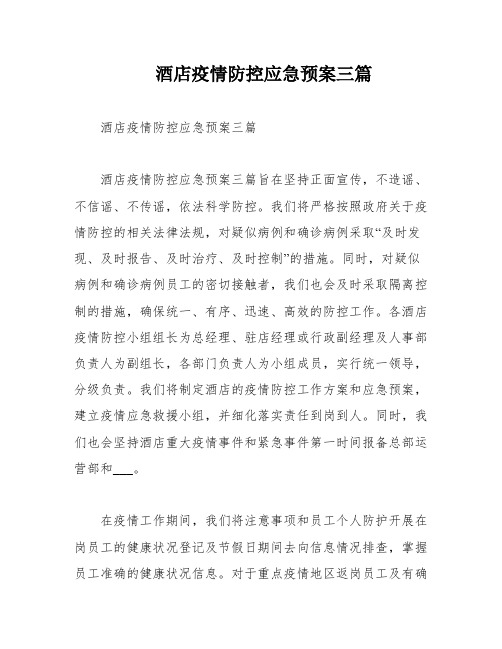 酒店疫情防控应急预案三篇

酒店疫情防控应急预案三篇

酒店疫情防控应急预案三篇旨在坚持正面宣传，不造谣、不信谣、不传谣，依法科学防控。我们将严格按照政府关于疫情防控的相关法律法规，对疑似病例和确诊病例采取“及时发现、及时报告、及时治疗、及时控制”的措施。同时，对疑似病例和确诊病例员工的密切接触者，我们也会及时采取隔离控制的措施，确保统一、有序、迅速、高效的防控工作。各酒店疫情防控小组组长为总经理、驻店经理或行政副经理及人事部负责人为副组长，各部门负责人为小组成员，实行统一领导，分级负责。我们将制定酒店的疫情防控工作方案和应急预案，建立疫情应急救援小组，并细化落实责任到岗到人。同时，我们也会坚持酒店重大疫情事件和紧急事件第一时间报备总部运营部和___。

在疫情工作期间，我们将注意事项和员工个人防护开展在岗员工的健康状况登记及节假日期间去向信息情况排查，掌握员工准确的健康状况信息。对于重点疫情地区返岗员工及有确